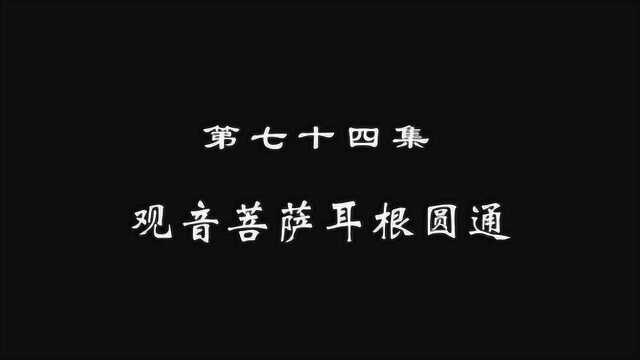 第七十四集

观音菩萨耳根圆通